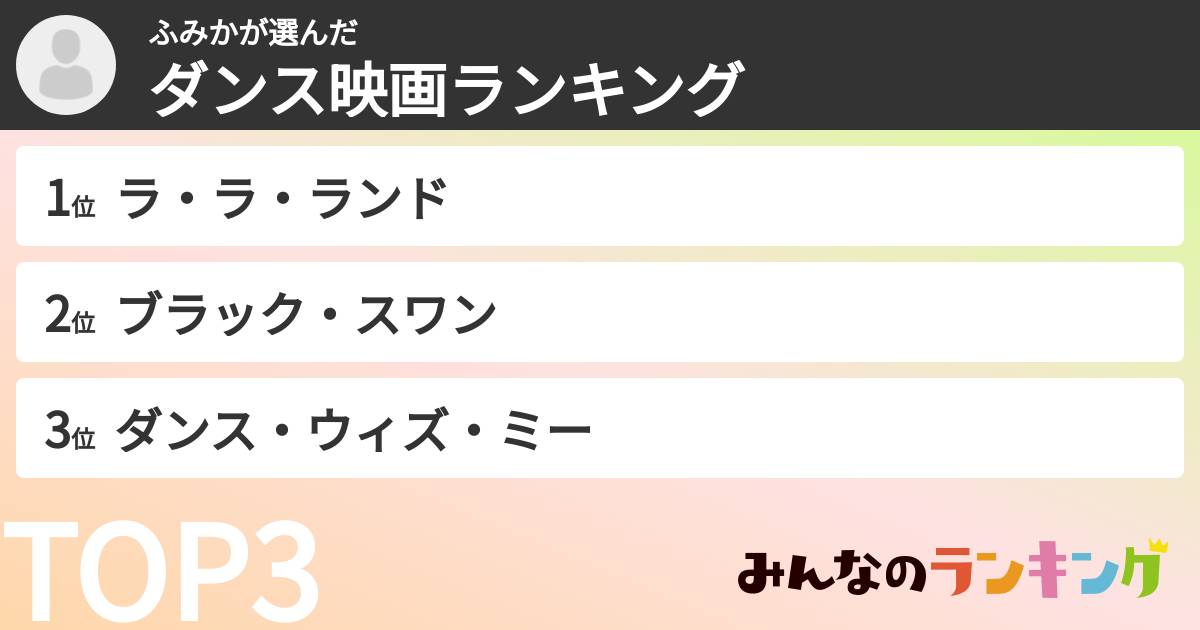 ふみかが選んだ
ダンス映画ランキング

1位 ラ・ラ・ランド

2位 ブラック・スワン

3位 ダンス・ウィズ・ミー

TOP3

みんなのランキング